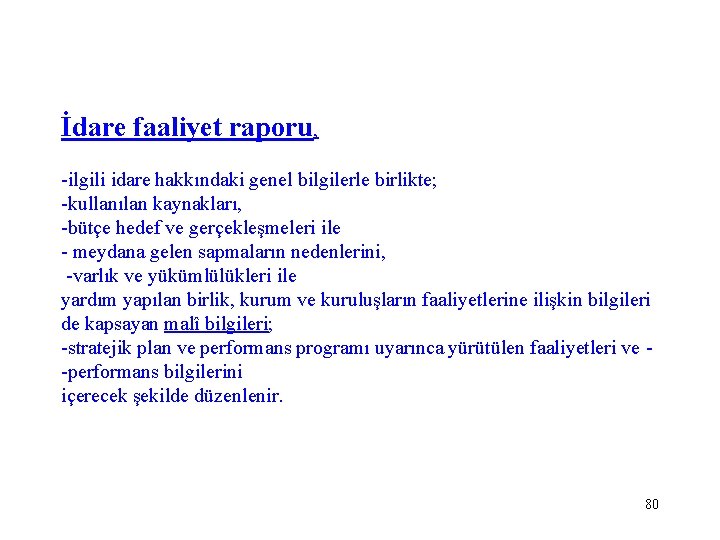 İdare faaliyet raporu,

-ilgili idare hakkındaki genel bilgilerle birlikte;
-kullanılan kaynakları,
-bütçe hedef ve gerçekleşmeleri ile
- meydana gelen sapmaların nedenlerini,
-varlık ve yükümlülükleri ile
yardım yapılan birlik, kurum ve kuruluşların faaliyetlerine ilişkin bilgileri de kapsayan malî bilgileri;
-stratejik plan ve performans programı uyarınca yürütülen faaliyetleri ve -
-performans bilgilerini
içerecek şekilde düzenlenir.

80